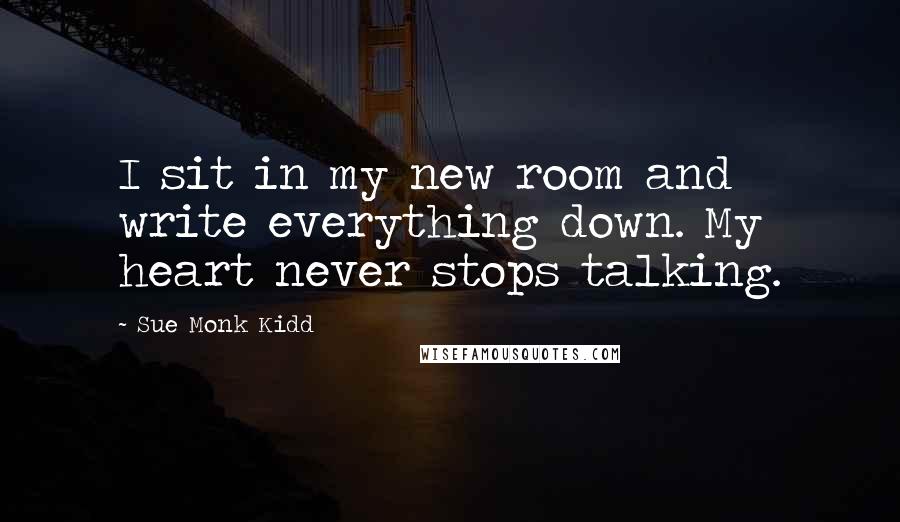 I sit in my new room and write everything down. My heart never stops talking.

~ Sue Monk Kidd

WISEFAMOUSQUOTES.COM